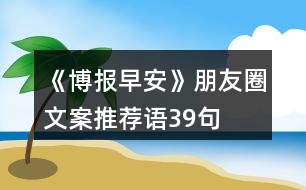 《博报早安》朋友圈文案推荐语39句